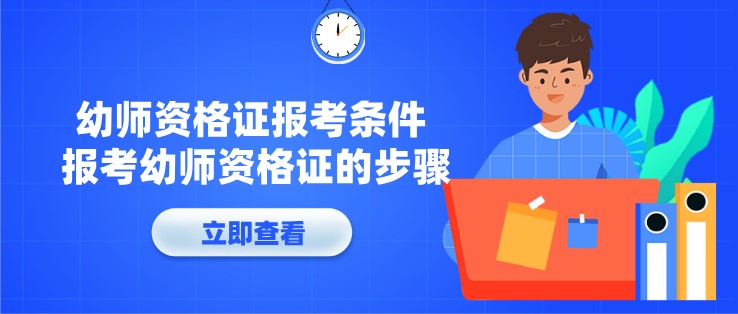 幼师资格证报考条件
报考幼师资格证的步骤

立即查看